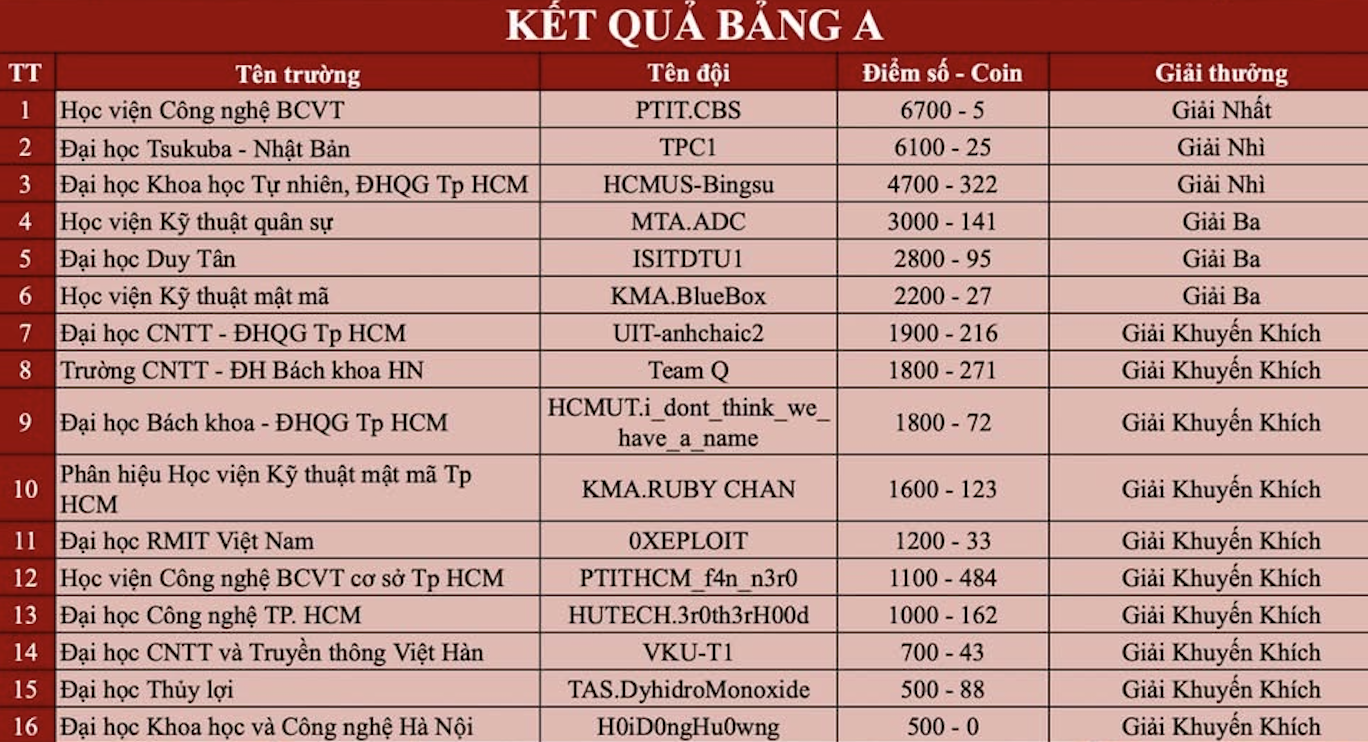 KẾT QUẢ BẢNG A

| TT | Tên trường | Tên đội | Điểm số - Coin | Giải thưởng |
|---|---|---|---|---|
| 1 | Học viện Công nghệ BCVT | PTIT.CBS | 6700 - 5 | Giải Nhất |
| 2 | Đại học Tsukuba - Nhật Bản | TPC1 | 6100 - 25 | Giải Nhì |
| 3 | Đại học Khoa học Tự nhiên, ĐHQG Tp HCM | HCMUS-Bingsu | 4700 - 322 | Giải Nhì |
| 4 | Học viện Kỹ thuật quân sự | MTA.ADC | 3000 - 141 | Giải Ba |
| 5 | Đại học Duy Tân | ISITDTU1 | 2800 - 95 | Giải Ba |
| 6 | Học viện Kỹ thuật mật mã | KMA.BlueBox | 2200 - 27 | Giải Ba |
| 7 | Đại học CNTT - ĐHQG Tp HCM | UIT-anhchaic2 | 1900 - 216 | Giải Khuyến Khích |
| 8 | Trường CNTT - ĐH Bách khoa HN | Team Q | 1800 - 271 | Giải Khuyến Khích |
| 9 | Đại học Bách khoa - ĐHQG Tp HCM | HCMUT.i_dont_think_we_have_a_name | 1800 - 72 | Giải Khuyến Khích |
| 10 | Phân hiệu Học viện Kỹ thuật mật mã Tp HCM | KMA.RUBY CHAN | 1600 - 123 | Giải Khuyến Khích |
| 11 | Đại học RMIT Việt Nam | 0XEPLOIT | 1200 - 33 | Giải Khuyến Khích |
| 12 | Học viện Công nghệ BCVT cơ sở Tp HCM | PTITHCM_f4n_n3r0 | 1100 - 484 | Giải Khuyến Khích |
| 13 | Đại học Công nghệ TP. HCM | HUTECH.3r0th3rH00d | 1000 - 162 | Giải Khuyến Khích |
| 14 | Đại học CNTT và Truyền thông Việt Hàn | VKU-T1 | 700 - 43 | Giải Khuyến Khích |
| 15 | Đại học Thủy lợi | TAS.DyhidroMonoxide | 500 - 88 | Giải Khuyến Khích |
| 16 | Đại học Khoa học và Công nghệ Hà Nội | H0iD0ngHu0wng | 500 - 0 | Giải Khuyến Khích |